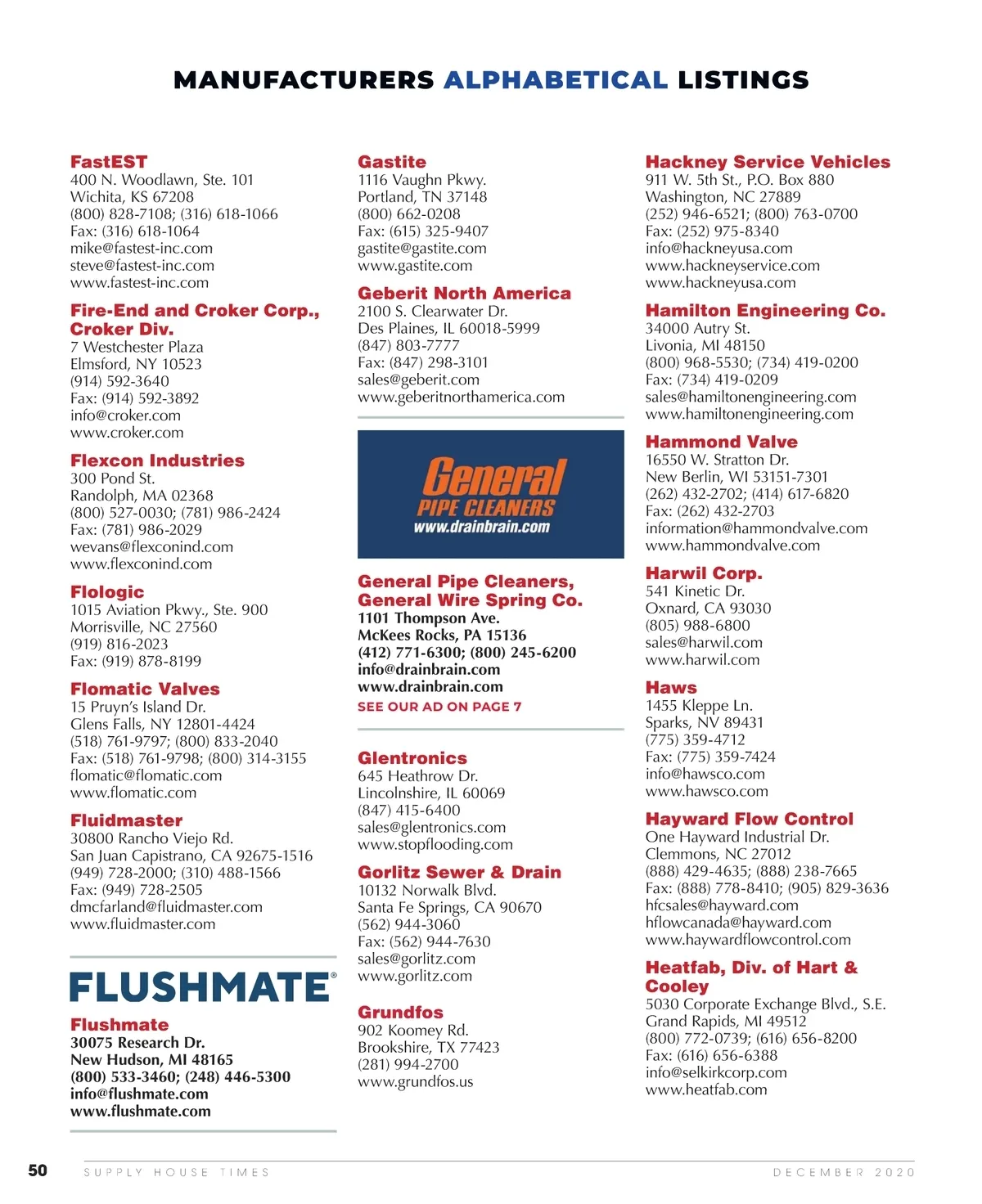 MANUFACTURERS ALPHABETICAL LISTINGS

FastEST
400 N. Woodlawn, Ste. 101
Wichita, KS 67208
(800) 828-7108; (316) 618-1066
Fax: (316) 618-1064
mike@fastest-inc.com
steve@fastest-inc.com
www.fastest-inc.com

Fire-End and Croker Corp., Croker Div.
7 Westchester Plaza
Elmsford, NY 10523
(914) 592-3640
Fax: (914) 592-3892
info@croker.com
www.croker.com

Flexcon Industries
300 Pond St.
Randolph, MA 02368
(800) 527-0030; (781) 986-2424
Fax: (781) 986-2029
wevans@flexconind.com
www.flexconind.com

Flologic
1015 Aviation Pkwy., Ste. 900
Morrisville, NC 27560
(919) 816-2023
Fax: (919) 878-8199

Flomatic Valves
15 Pruyn's Island Dr.
Glens Falls, NY 12801-4424
(518) 761-9797; (800) 833-2040
Fax: (518) 761-9798; (800) 314-3155
flomatic@flomatic.com
www.flomatic.com

Fluidmaster
30800 Rancho Viejo Rd.
San Juan Capistrano, CA 92675-1516
(949) 728-2000; (310) 488-1566
Fax: (949) 728-2505
dmcfarland@fluidmaster.com
www.fluidmaster.com

FLUSHMATE®

Flushmate
30075 Research Dr.
New Hudson, MI 48165
(800) 533-3460; (248) 446-5300
info@flushmate.com
www.flushmate.com

Gastite
1116 Vaughn Pkwy.
Portland, TN 37148
(800) 662-0208
Fax: (615) 325-9407
gastite@gastite.com
www.gastite.com

Geberit North America
2100 S. Clearwater Dr.
Des Plaines, IL 60018-5999
(847) 803-7777
Fax: (847) 298-3101
sales@geberit.com
www.geberitnorthamerica.com

General PIPE CLEANERS
www.drainbrain.com

General Pipe Cleaners, General Wire Spring Co.
1101 Thompson Ave.
McKees Rocks, PA 15136
(412) 771-6300; (800) 245-6200
info@drainbrain.com
www.drainbrain.com
SEE OUR AD ON PAGE 7

Glentronics
645 Heathrow Dr.
Lincolnshire, IL 60069
(847) 415-6400
sales@glentronics.com
www.stopflooding.com

Gorlitz Sewer & Drain
10132 Norwalk Blvd.
Santa Fe Springs, CA 90670
(562) 944-3060
Fax: (562) 944-7630
sales@gorlitz.com
www.gorlitz.com

Grundfos
902 Koomey Rd.
Brookshire, TX 77423
(281) 994-2700
www.grundfos.us

Hackney Service Vehicles
911 W. 5th St., P.O. Box 880
Washington, NC 27889
(252) 946-6521; (800) 763-0700
Fax: (252) 975-8340
info@hackneyusa.com
www.hackneyservice.com
www.hackneyusa.com

Hamilton Engineering Co.
34000 Autry St.
Livonia, MI 48150
(800) 968-5530; (734) 419-0200
Fax: (734) 419-0209
sales@hamiltonengineering.com
www.hamiltonengineering.com

Hammond Valve
16550 W. Stratton Dr.
New Berlin, WI 53151-7301
(262) 432-2702; (414) 617-6820
Fax: (262) 432-2703
information@hammondvalve.com
www.hammondvalve.com

Harwil Corp.
541 Kinetic Dr.
Oxnard, CA 93030
(805) 988-6800
sales@harwil.com
www.harwil.com

Haws
1455 Kleppe Ln.
Sparks, NV 89431
(775) 359-4712
Fax: (775) 359-7424
info@hawsco.com
www.hawsco.com

Hayward Flow Control
One Hayward Industrial Dr.
Clemmons, NC 27012
(888) 429-4635; (888) 238-7665
Fax: (888) 778-8410; (905) 829-3636
hfcsales@hayward.com
hflowcanada@hayward.com
www.haywardflowcontrol.com

Heatfab, Div. of Hart & Cooley
5030 Corporate Exchange Blvd., S.E.
Grand Rapids, MI 49512
(800) 772-0739; (616) 656-8200
Fax: (616) 656-6388
info@selkirkcorp.com
www.heatfab.com

50 SUPPLY HOUSE TIMES DECEMBER 2020